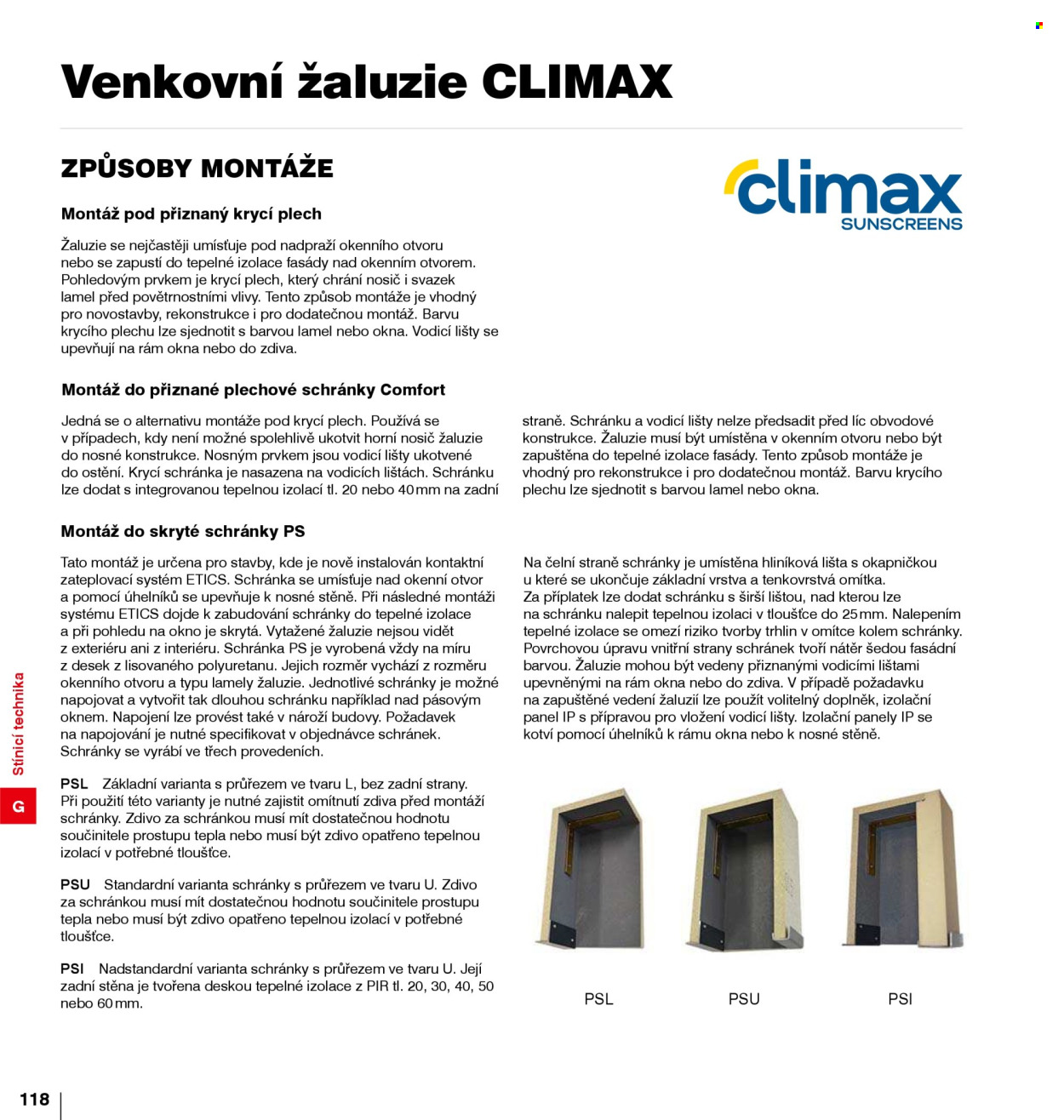 Venkovní žaluzie CLIMAX

ZPŮSOBY MONTÁŽE

climax
SUNSCREENS

Montáž pod přiznaný krycí plech

Žaluzie se nejčastěji umísťuje pod nadpraží okenního otvoru nebo se zapustí do tepelné izolace fasády nad okenním otvorem. Pohledovým prvkem je krycí plech, který chrání nosič i svazek lamel před povětrnostními vlivy. Tento způsob montáže je vhodný pro novostavby, rekonstrukce i pro dodatečnou montáž. Barvu krycího plechu lze sjednotit s barvou lamel nebo okna. Vodicí lišty se upevňují na rám okna nebo do zdiva.

Montáž do přiznané plechové schránky Comfort

Jedná se o alternativu montáže pod krycí plech. Používá se v případech, kdy není možné spolehlivě ukotvit horní nosič žaluzie do nosné konstrukce. Nosným prvkem jsou vodicí lišty ukotvené do ostění. Krycí schránka je nasazena na vodicích lištách. Schránku lze dodat s integrovanou tepelnou izolací tl. 20 nebo 40 mm na zadní straně. Schránku a vodicí lišty nelze předsadit před líc obvodové konstrukce. Žaluzie musí být umístěna v okenním otvoru nebo být zapuštěna do tepelné izolace fasády. Tento způsob montáže je vhodný pro rekonstrukce i pro dodatečnou montáž. Barvu krycího plechu lze sjednotit s barvou lamel nebo okna.

Montáž do skryté schránky PS

Tato montáž je určena pro stavby, kde je nově instalován kontaktní zateplovací systém ETICS. Schránka se umísťuje nad okenní otvor a pomocí úhelníků se upevňuje k nosné stěně. Při následné montáži systému ETICS dojde k zabudování schránky do tepelné izolace a při pohledu na okno je skrytá. Vytažené žaluzie nejsou vidět z exteriéru ani z interiéru. Schránka PS je vyrobená vždy na míru z desek z lisovaného polyuretanu. Jejich rozměr vychází z rozměru okenního otvoru a typu lamely žaluzie. Jednotlivé schránky je možné napojovat a vytvořit tak dlouhou schránku například nad pásovým oknem. Napojení lze provést také v nároží budovy. Požadavek na napojování je nutné specifikovat v objednávce schránek. Schránky se vyrábí ve třech provedeních.

PSL Základní varianta s průřezem ve tvaru L, bez zadní strany. Při použití této varianty je nutné zajistit omítnutí zdiva před montáží schránky. Zdivo za schránkou musí mít dostatečnou hodnotu součinitele prostupu tepla nebo musí být zdivo opatřeno tepelnou izolací v potřebné tloušťce.

PSU Standardní varianta schránky s průřezem ve tvaru U. Zdivo za schránkou musí mít dostatečnou hodnotu součinitele prostupu tepla nebo musí být zdivo opatřeno tepelnou izolací v potřebné tloušťce.

PSI Nadstandardní varianta schránky s průřezem ve tvaru U. Její zadní stěna je tvořena deskou tepelné izolace z PIR tl. 20, 30, 40, 50 nebo 60 mm.

Na čelní straně schránky je umístěna hliníková lišta s okapničkou u které se ukončuje základní vrstva a tenkovrstvá omítka. Za příplatek lze dodat schránku s širší lištou, nad kterou lze na schránku nalepit tepelnou izolaci v tloušťce do 25 mm. Nalepením tepelné izolace se omezí riziko tvorby trhlin v omítce kolem schránky. Povrchovou úpravu vnitřní strany schránek tvoří nátěr šedou fasádní barvou. Žaluzie mohou být vedeny přiznanými vodicími lištami upevněnými na rám okna nebo do zdiva. V případě požadavku na zapuštěné vedení žaluzií lze použít volitelný doplněk, izolační panel IP s přípravou pro vložení vodicí lišty. Izolační panely IP se kotví pomocí úhelníků k rámu okna nebo k nosné stěně.

PSL PSU PSI

Stínicí technika
G

118